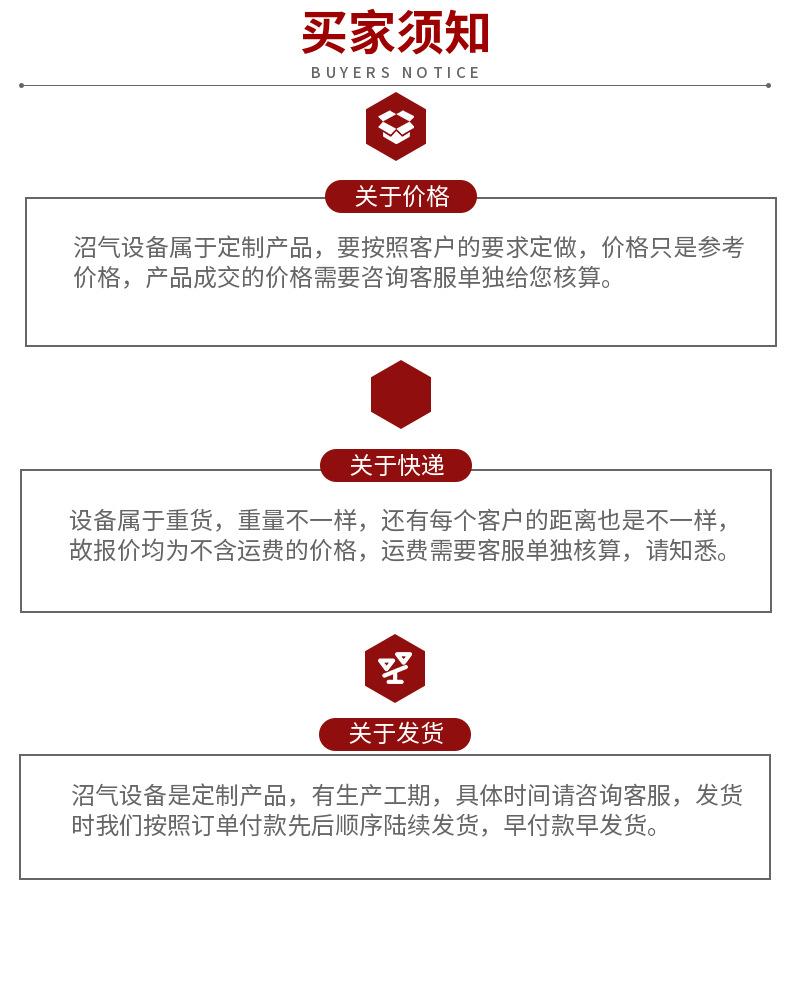 买家须知

BUYERS NOTICE

关于价格

沼气设备属于定制产品，要按照客户的要求定做，价格只是参考价格，产品成交的价格需要咨询客服单独给您核算。

关于快递

设备属于重货，重量不一样，还有每个客户的距离也是不一样，故报价均为不含运费的价格，运费需要客服单独核算，请知悉。

关于发货

沼气设备是定制产品，有生产工期，具体时间请咨询客服，发货时我们按照订单付款先后顺序陆续发货，早付款早发货。